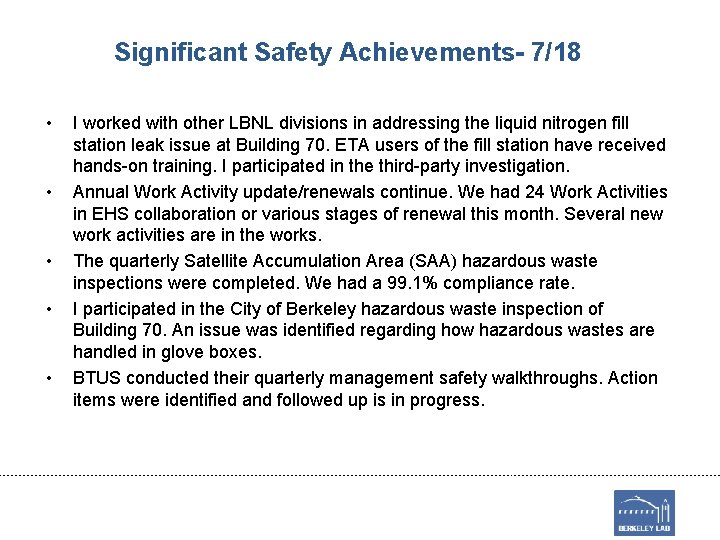 Significant Safety Achievements- 7/18

• I worked with other LBNL divisions in addressing the liquid nitrogen fill station leak issue at Building 70. ETA users of the fill station have received hands-on training. I participated in the third-party investigation.

• Annual Work Activity update/renewals continue. We had 24 Work Activities in EHS collaboration or various stages of renewal this month. Several new work activities are in the works.

• The quarterly Satellite Accumulation Area (SAA) hazardous waste inspections were completed. We had a 99.1% compliance rate.

• I participated in the City of Berkeley hazardous waste inspection of Building 70. An issue was identified regarding how hazardous wastes are handled in glove boxes.

• BTUS conducted their quarterly management safety walkthroughs. Action items were identified and followed up is in progress.

BERKELEY LAB